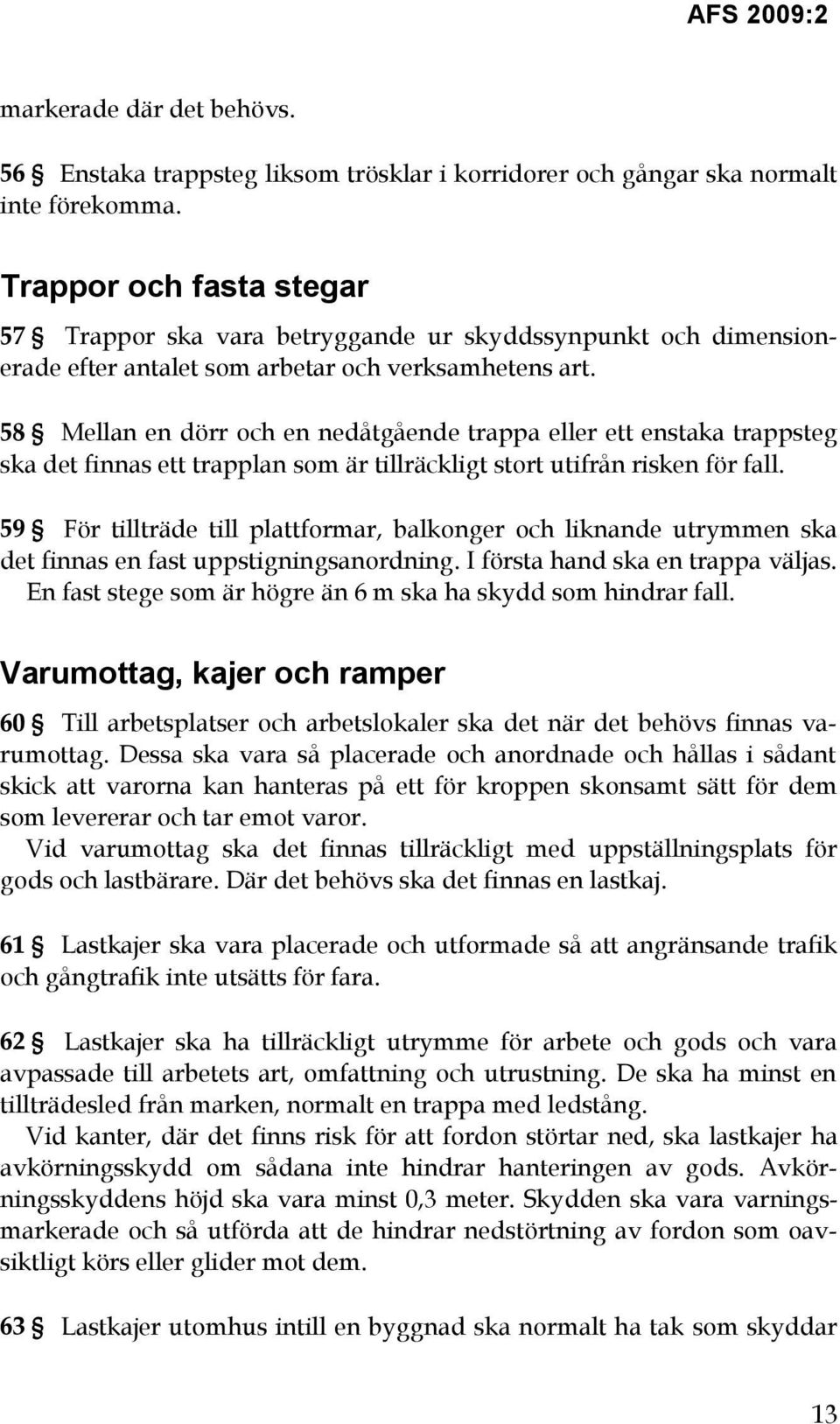 AFS 2009:2

markerade där det behövs.

56 § Enstaka trappsteg liksom trösklar i korridorer och gångar ska normalt inte förekomma.

Trappor och fasta stegar

57 § Trappor ska vara betryggande ur skyddssynpunkt och dimensionerade efter antalet som arbetar och verksamhetens art.

58 § Mellan en dörr och en nedåtgående trappa eller ett enstaka trappsteg ska det finnas ett trapplan som är tillräckligt stort utifrån risken för fall.

59 § För tillträde till plattformar, balkonger och liknande utrymmen ska det finnas en fast uppstigningsanordning. I första hand ska en trappa väljas.
En fast stege som är högre än 6 m ska ha skydd som hindrar fall.

Varumottag, kajer och ramper

60 § Till arbetsplatser och arbetslokaler ska det när det behövs finnas varumottag. Dessa ska vara så placerade och anordnade och hållas i sådant skick att varorna kan hanteras på ett för kroppen skonsamt sätt för dem som levererar och tar emot varor.
Vid varumottag ska det finnas tillräckligt med uppställningsplats för gods och lastbärare. Där det behövs ska det finnas en lastkaj.

61 § Lastkajer ska vara placerade och utformade så att angränsande trafik och gångtrafik inte utsätts för fara.

62 § Lastkajer ska ha tillräckligt utrymme för arbete och gods och vara avpassade till arbetets art, omfattning och utrustning. De ska ha minst en tillträdesled från marken, normalt en trappa med ledstång.
Vid kanter, där det finns risk för att fordon störtar ned, ska lastkajer ha avkörningsskydd om sådana inte hindrar hanteringen av gods. Avkörningsskyddens höjd ska vara minst 0,3 meter. Skydden ska vara varningsmarkerade och så utförda att de hindrar nedstörtning av fordon som oavsiktligt körs eller glider mot dem.

63 § Lastkajer utomhus intill en byggnad ska normalt ha tak som skyddar

13